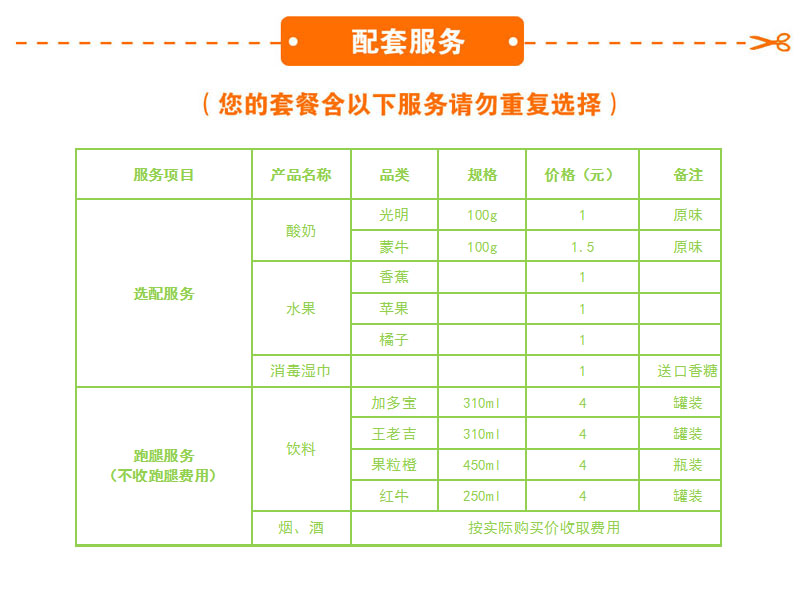 配套服务

（您的套餐含以下服务请勿重复选择）

| 服务项目 | 产品名称 | 品类 | 规格 | 价格（元） | 备注 |
|---|---|---|---|---|---|
| 选配服务 | 酸奶 | 光明 | 100g | 1 | 原味 |
| | | 蒙牛 | 100g | 1.5 | 原味 |
| | 水果 | 香蕉 | | 1 | |
| | | 苹果 | | 1 | |
| | | 橘子 | | 1 | |
| | 消毒湿巾 | | | 1 | 送口香糖 |
| 跑腿服务（不收跑腿费用） | 饮料 | 加多宝 | 310ml | 4 | 罐装 |
| | | 王老吉 | 310ml | 4 | 罐装 |
| | | 果粒橙 | 450ml | 4 | 瓶装 |
| | | 红牛 | 250ml | 4 | 罐装 |
| | 烟、酒 | 按实际购买价收取费用 | | | |